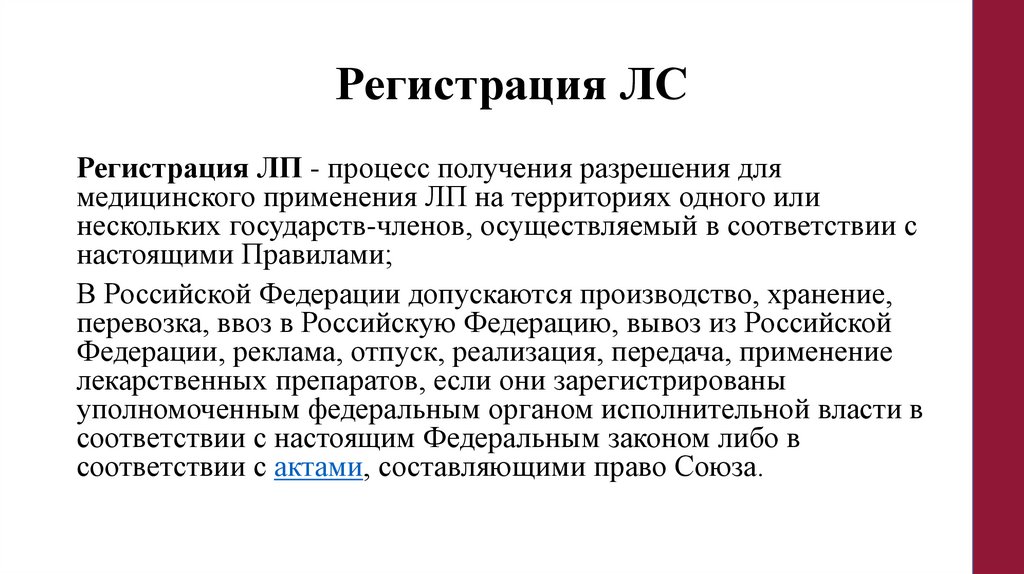 Регистрация ЛС

Регистрация ЛП - процесс получения разрешения для медицинского применения ЛП на территориях одного или нескольких государств-членов, осуществляемый в соответствии с настоящими Правилами;

В Российской Федерации допускаются производство, хранение, перевозка, ввоз в Российскую Федерацию, вывоз из Российской Федерации, реклама, отпуск, реализация, передача, применение лекарственных препаратов, если они зарегистрированы уполномоченным федеральным органом исполнительной власти в соответствии с настоящим Федеральным законом либо в соответствии с актами, составляющими право Союза.